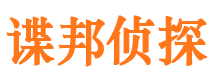 谍邦侦探